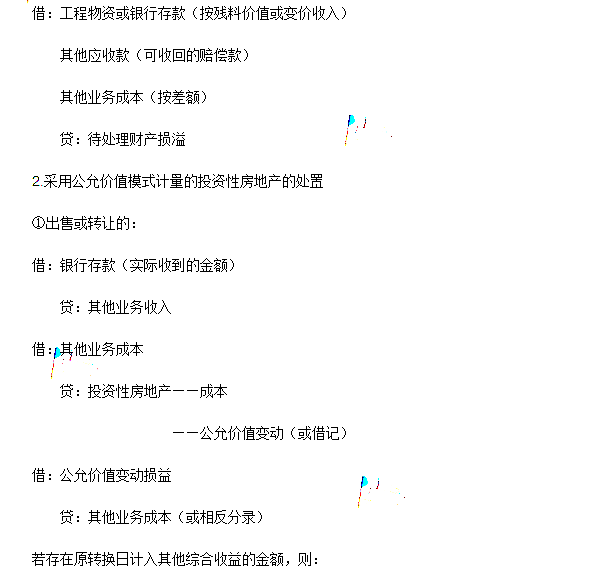 借：工程物资或银行存款（按残料价值或变价收入）

其他应收款（可收回的赔偿款）

其他业务成本（按差额）

贷：待处理财产损溢

2.采用公允价值模式计量的投资性房地产的处置

①出售或转让的：

借：银行存款（实际收到的金额）

贷：其他业务收入

借：其他业务成本

贷：投资性房地产——成本

——公允价值变动（或借记）

借：公允价值变动损益

贷：其他业务成本（或相反分录）

若存在原转换日计入其他综合收益的金额，则：